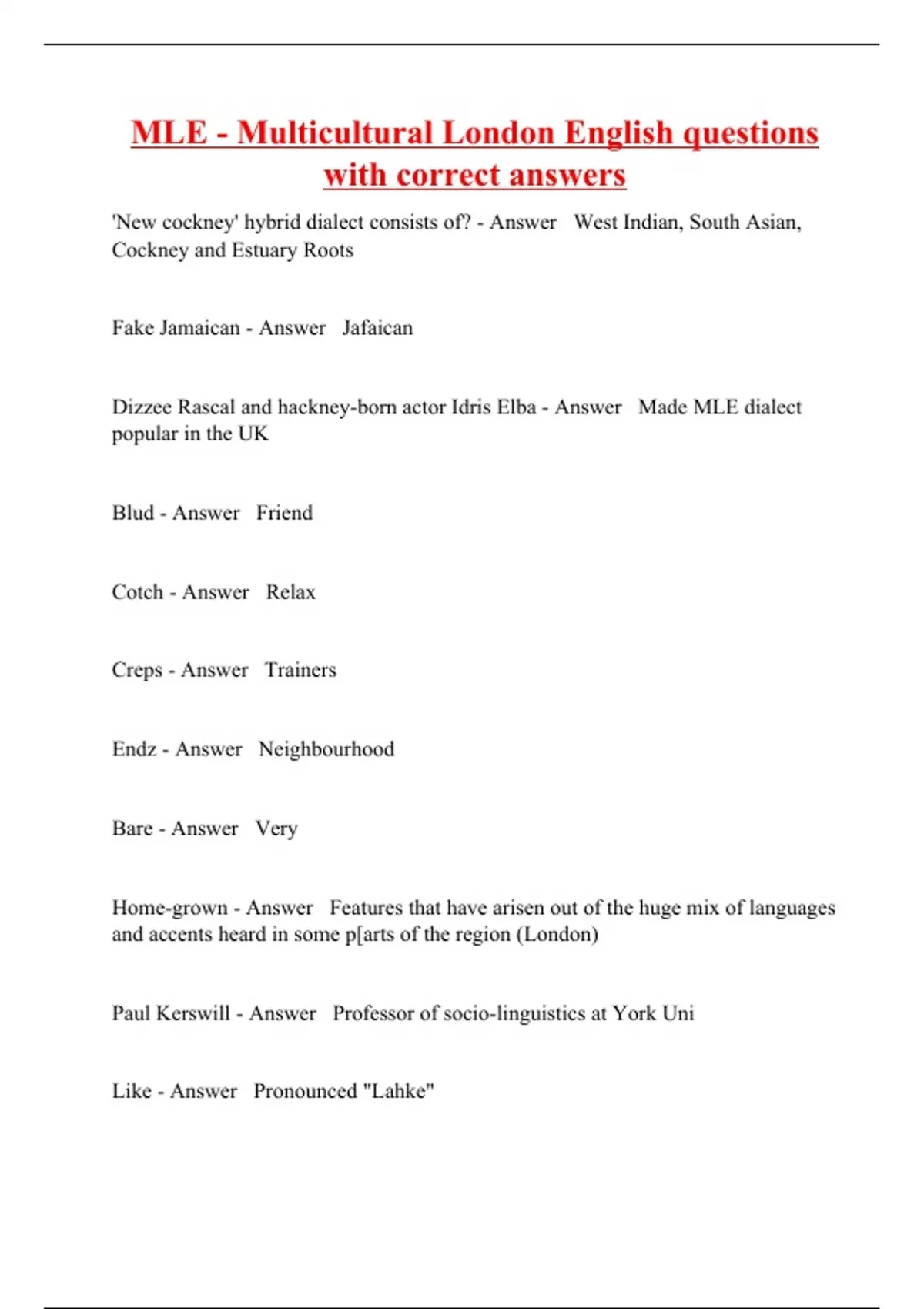 MLE - Multicultural London English questions with correct answers

'New cockney' hybrid dialect consists of? - Answer West Indian, South Asian, Cockney and Estuary Roots

Fake Jamaican - Answer Jafaican

Dizzee Rascal and hackney-born actor Idris Elba - Answer Made MLE dialect popular in the UK

Blud - Answer Friend

Cotch - Answer Relax

Creps - Answer Trainers

Endz - Answer Neighbourhood

Bare - Answer Very

Home-grown - Answer Features that have arisen out of the huge mix of languages and accents heard in some p[arts of the region (London)

Paul Kerswill - Answer Professor of socio-linguistics at York Uni

Like - Answer Pronounced "Lahke"